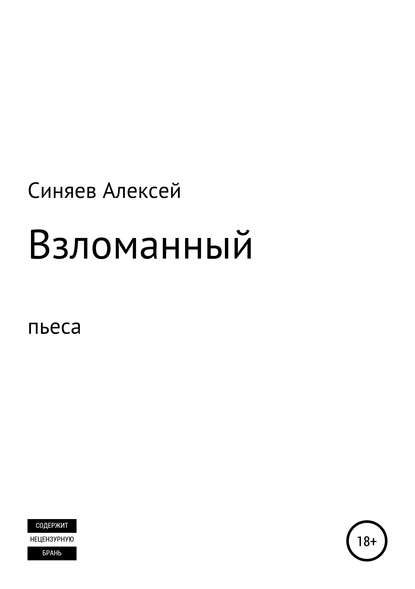 Синяев Алексей

Взломанный

пьеса

СОДЕРЖИТ
НЕЦЕНЗУРНУЮ
БРАНЬ

18+